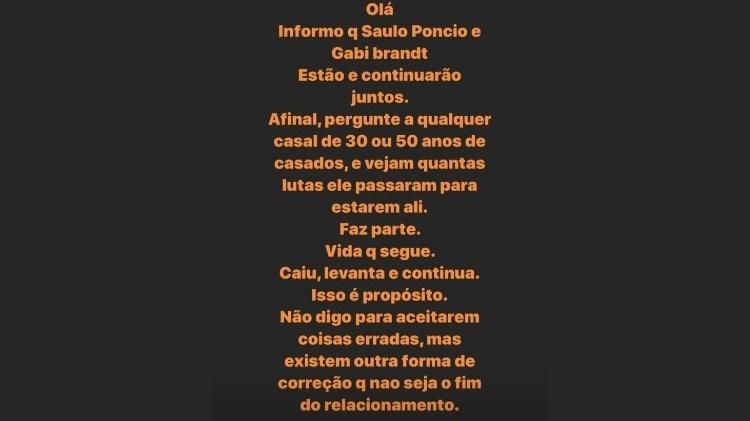 Olá
Informo q Saulo Poncio e Gabi brandt
Estão e continuarão juntos.
Afinal, pergunte a qualquer casal de 30 ou 50 anos de casados, e vejam quantas lutas ele passaram para estarem ali.
Faz parte.
Vida q segue.
Caiu, levanta e continua.
Isso é propósito.
Não digo para aceitarem coisas erradas, mas existem outra forma de correção q nao seja o fim do relacionamento.